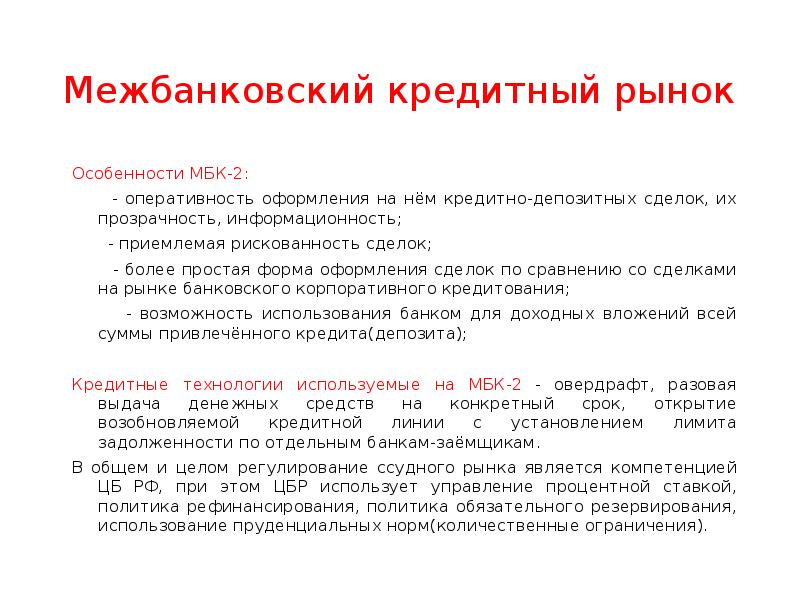 Межбанковский кредитный рынок

Особенности МБК-2:

- оперативность оформления на нём кредитно-депозитных сделок, их прозрачность, информационность;

- приемлемая рискованность сделок;

- более простая форма оформления сделок по сравнению со сделками на рынке банковского корпоративного кредитования;

- возможность использования банком для доходных вложений всей суммы привлечённого кредита(депозита);

Кредитные технологии используемые на МБК-2 - овердрафт, разовая выдача денежных средств на конкретный срок, открытие возобновляемой кредитной линии с установлением лимита задолженности по отдельным банкам-заёмщикам.

В общем и целом регулирование ссудного рынка является компетенцией ЦБ РФ, при этом ЦБР использует управление процентной ставкой, политика рефинансирования, политика обязательного резервирования, использование пруденциальных норм(количественные ограничения).